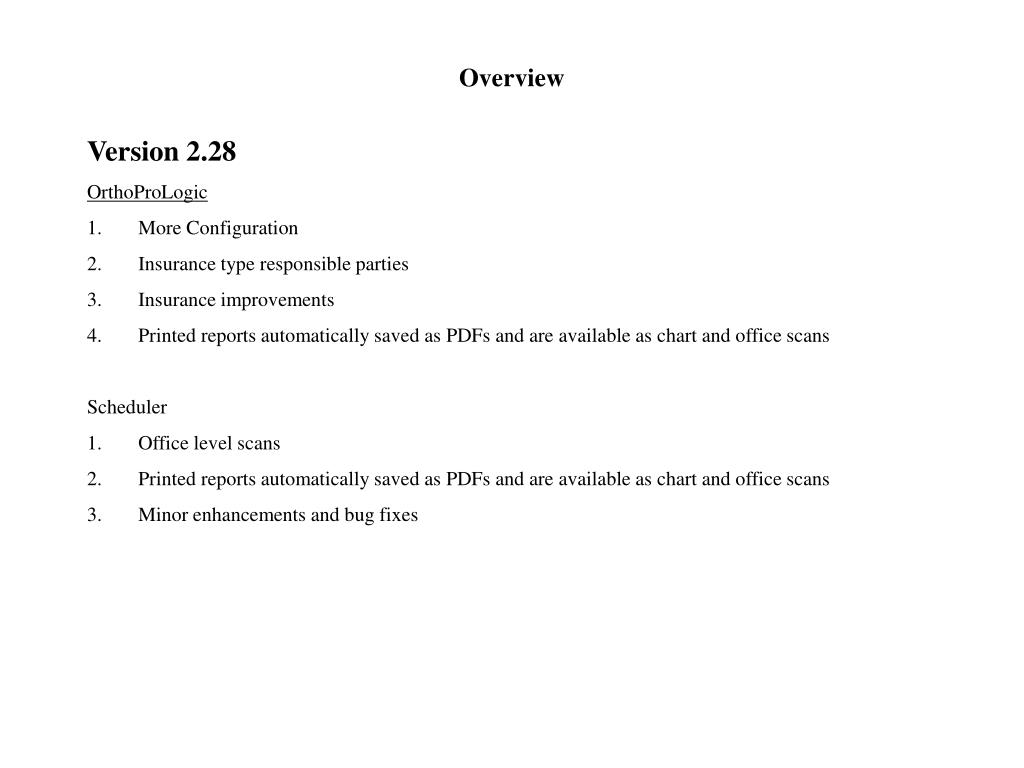 Overview

Version 2.28

OrthoProLogic

1. More Configuration

2. Insurance type responsible parties

3. Insurance improvements

4. Printed reports automatically saved as PDFs and are available as chart and office scans

Scheduler

1. Office level scans

2. Printed reports automatically saved as PDFs and are available as chart and office scans

3. Minor enhancements and bug fixes